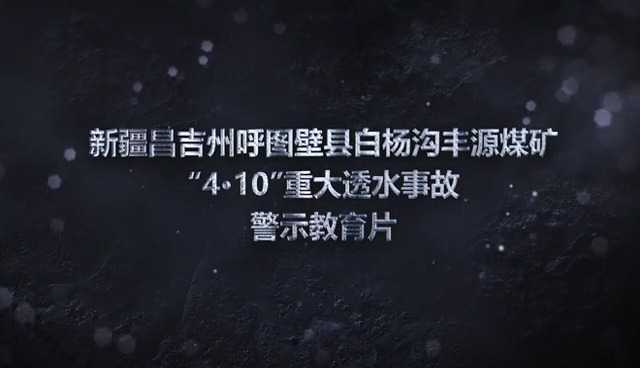 新疆昌吉州呼图壁县白杨沟丰源煤矿
“4·10”重大透水事故
警示教育片